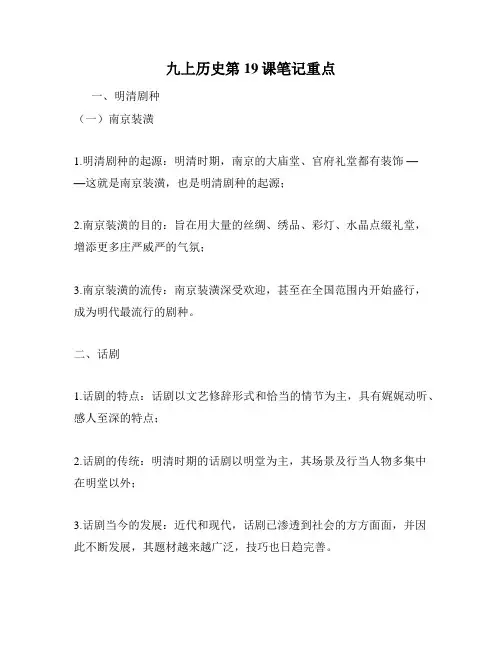 九上历史第 19 课笔记重点

一、明清剧种

（一）南京装潢

1.明清剧种的起源：明清时期，南京的大庙堂、官府礼堂都有装饰——这就是南京装潢，也是明清剧种的起源；

2.南京装潢的目的：旨在用大量的丝绸、绣品、彩灯、水晶点缀礼堂，增添更多庄严威严的气氛；

3.南京装潢的流传：南京装潢深受欢迎，甚至在全国范围内开始盛行，成为明代最流行的剧种。

二、话剧

1.话剧的特点：话剧以文艺修辞形式和恰当的情节为主，具有娓娓动听、感人至深的特点；

2.话剧的传统：明清时期的话剧以明堂为主，其场景及行当人物多集中在明堂以外；

3.话剧当今的发展：近代和现代，话剧已渗透到社会的方方面面，并因此不断发展，其题材越来越广泛，技巧也日趋完善。